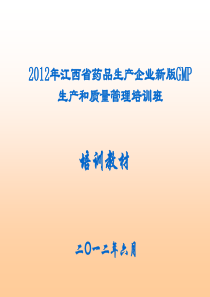 2012年江西省药品生产企业新版GMP
生产和质量管理培训班

培训教材

二〇一二年六月